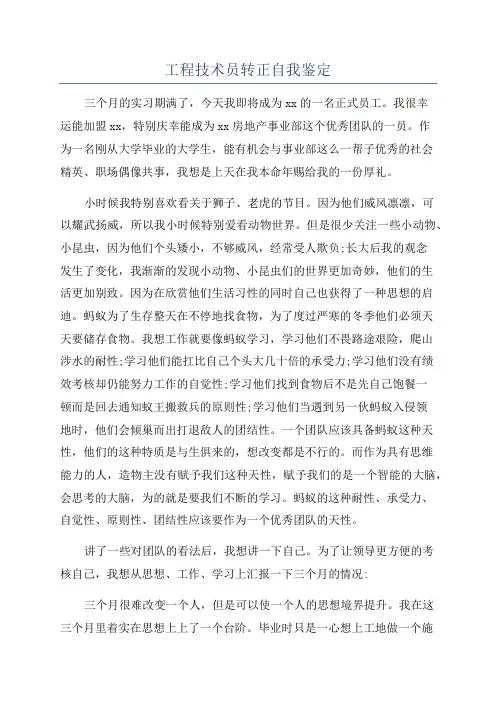 工程技术员转正自我鉴定

三个月的实习期满了，今天我即将成为 xx 的一名正式员工。我很幸运能加盟 xx，特别庆幸能成为 xx 房地产事业部这个优秀团队的一员。作为一名刚从大学毕业的大学生，能有机会与事业部这么一帮子优秀的社会精英、职场偶像共事，我想是上天在我本命年赐给我的一份厚礼。

小时候我特别喜欢看关于狮子、老虎的节目。因为他们威风凛凛，可以耀武扬威，所以我小时候特别爱看动物世界。但是很少关注一些小动物、小昆虫，因为他们个头矮小，不够威风，经常受人欺负;长大后我的观念发生了变化，我渐渐的发现小动物、小昆虫们的世界更加奇妙，他们的生活更加别致。因为在欣赏他们生活习性的同时自己也获得了一种思想的启迪。蚂蚁为了生存整天在不停地找食物，为了度过严寒的冬季他们必须天天要储存食物。我想工作就要像蚂蚁学习，学习他们不畏路途艰险，爬山涉水的耐性;学习他们能扛比自己个头大几十倍的承受力;学习他们没有绩效考核却仍能努力工作的自觉性;学习他们找到食物后不是先自己饱餐一顿而是回去通知蚁王搬救兵的原则性;学习他们当遇到另一伙蚂蚁入侵领地时，他们会倾巢而出打退敌人的团结性。一个团队应该具备蚂蚁这种天性，他们的这种特质是与生俱来的，想改变都是不行的。而作为具有思维能力的人，造物主没有赋予我们这种天性，赋予我们的是一个智能的大脑，会思考的大脑，为的就是要我们不断的学习。蚂蚁的这种耐性、承受力、自觉性、原则性、团结性应该要作为一个优秀团队的天性。

讲了一些对团队的看法后，我想讲一下自己。为了让领导更方便的考核自己，我想从思想、工作、学习上汇报一下三个月的情况:

三个月很难改变一个人，但是可以使一个人的思想境界提升。我在这三个月里着实在思想上上了一个台阶。毕业时只是一心想上工地做一个施